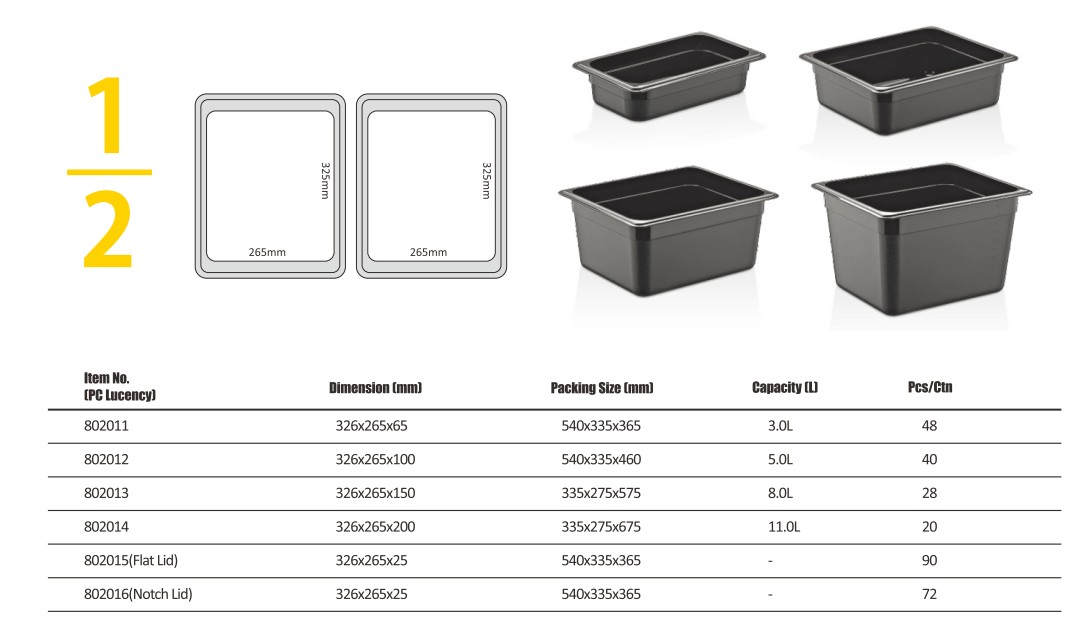 $\frac{1}{2}$

325mm

265mm

325mm

265mm

| Item No. (PC Lucency) | Dimension (mm) | Packing Size (mm) | Capacity (L) | Pcs/Ctn |
|---|---|---|---|---|
| 802011 | 326x265x65 | 540x335x365 | 3.0L | 48 |
| 802012 | 326x265x100 | 540x335x460 | 5.0L | 40 |
| 802013 | 326x265x150 | 335x275x575 | 8.0L | 28 |
| 802014 | 326x265x200 | 335x275x675 | 11.0L | 20 |
| 802015(Flat Lid) | 326x265x25 | 540x335x365 | - | 90 |
| 802016(Notch Lid) | 326x265x25 | 540x335x365 | - | 72 |